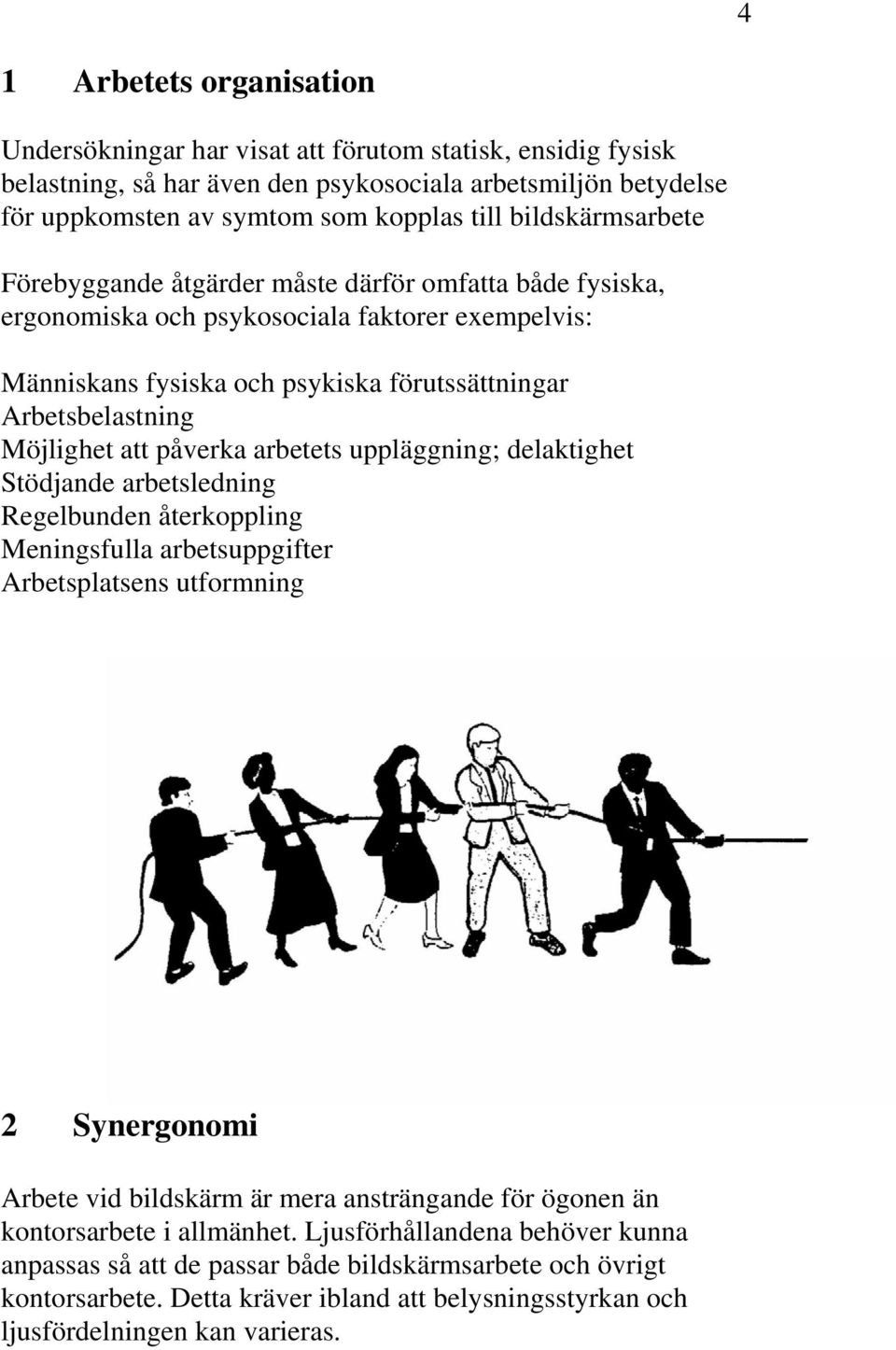 4

1 Arbetets organisation

Undersökningar har visat att förutom statisk, ensidig fysisk belastning, så har även den psykosociala arbetsmiljön betydelse för uppkomsten av symtom som kopplas till bildskärmsarbete

Förebyggande åtgärder måste därför omfatta både fysiska, ergonomiska och psykosociala faktorer exempelvis:

Människans fysiska och psykiska förutssättningar
Arbetsbelastning
Möjlighet att påverka arbetets uppläggning; delaktighet
Stödjande arbetsledning
Regelbunden återkoppling
Meningsfulla arbetsuppgifter
Arbetsplatsens utformning

2 Synergonomi

Arbete vid bildskärm är mera ansträngande för ögonen än kontorsarbete i allmänhet. Ljusförhållandena behöver kunna anpassas så att de passar både bildskärmsarbete och övrigt kontorsarbete. Detta kräver ibland att belysningsstyrkan och ljusfördelningen kan varieras.